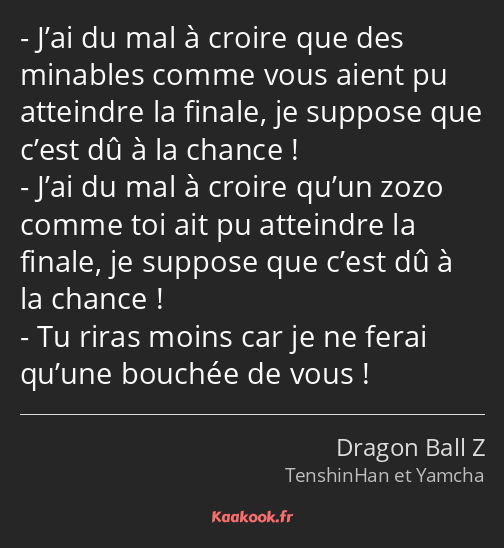 - J’ai du mal à croire que des minables comme vous aient pu atteindre la finale, je suppose que c’est dû à la chance !
- J’ai du mal à croire qu’un zozo comme toi ait pu atteindre la finale, je suppose que c’est dû à la chance !
- Tu riras moins car je ne ferai qu’une bouchée de vous !

Dragon Ball Z
TenshinHan et Yamcha

Kaakook.fr